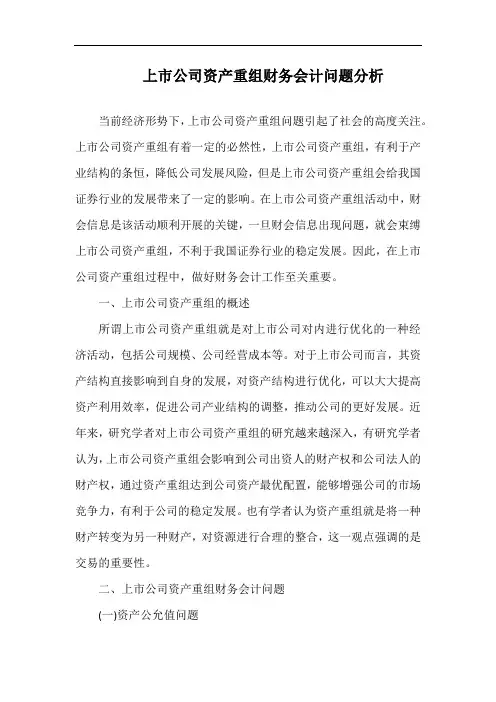 上市公司资产重组财务会计问题分析

当前经济形势下，上市公司资产重组问题引起了社会的高度关注。上市公司资产重组有着一定的必然性，上市公司资产重组，有利于产业结构的条恒，降低公司发展风险，但是上市公司资产重组会给我国证券行业的发展带来了一定的影响。在上市公司资产重组活动中，财会信息是该活动顺利开展的关键，一旦财会信息出现问题，就会束缚上市公司资产重组，不利于我国证券行业的稳定发展。因此，在上市公司资产重组过程中，做好财务会计工作至关重要。

一、上市公司资产重组的概述

所谓上市公司资产重组就是对上市公司对内进行优化的一种经济活动，包括公司规模、公司经营成本等。对于上市公司而言，其资产结构直接影响到自身的发展，对资产结构进行优化，可以大大提高资产利用效率，促进公司产业结构的调整，推动公司的更好发展。近年来，研究学者对上市公司资产重组的研究越来越深入，有研究学者认为，上市公司资产重组会影响到公司出资人的财产权和公司法人的财产权，通过资产重组达到公司资产最优配置，能够增强公司的市场竞争力，有利于公司的稳定发展。也有学者认为资产重组就是将一种财产转变为另一种财产，对资源进行合理的整合，这一观点强调的是交易的重要性。

二、上市公司资产重组财务会计问题

(一)资产公允值问题